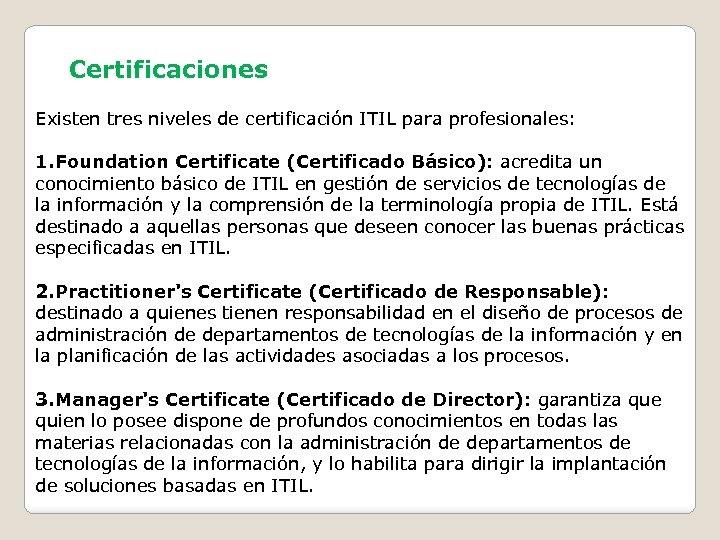 Certificaciones

Existen tres niveles de certificación ITIL para profesionales:

1.Foundation Certificate (Certificado Básico): acredita un conocimiento básico de ITIL en gestión de servicios de tecnologías de la información y la comprensión de la terminología propia de ITIL. Está destinado a aquellas personas que deseen conocer las buenas prácticas especificadas en ITIL.

2.Practitioner's Certificate (Certificado de Responsable): destinado a quienes tienen responsabilidad en el diseño de procesos de administración de departamentos de tecnologías de la información y en la planificación de las actividades asociadas a los procesos.

3.Manager's Certificate (Certificado de Director): garantiza que quien lo posee dispone de profundos conocimientos en todas las materias relacionadas con la administración de departamentos de tecnologías de la información, y lo habilita para dirigir la implantación de soluciones basadas en ITIL.